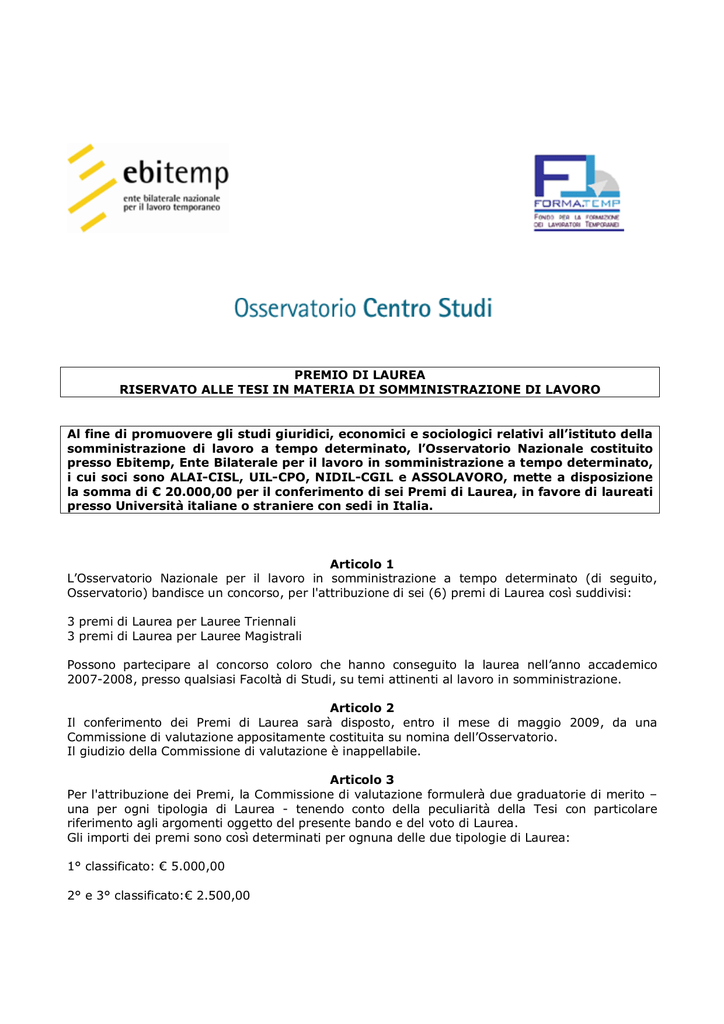 ebitemp
ente bilaterale nazionale per il lavoro temporaneo

FORMA.TEMP
FONDO PER LA FORMAZIONE DEI LAVORATORI TEMPORANEI

Osservatorio Centro Studi

PREMIO DI LAUREA
RISERVATO ALLE TESI IN MATERIA DI SOMMINISTRAZIONE DI LAVORO

Al fine di promuovere gli studi giuridici, economici e sociologici relativi all'istituto della somministrazione di lavoro a tempo determinato, l'Osservatorio Nazionale costituito presso Ebitemp, Ente Bilaterale per il lavoro in somministrazione a tempo determinato, i cui soci sono ALAI-CISL, UIL-CPO, NIDIL-CGIL e ASSOLAVORO, mette a disposizione la somma di € 20.000,00 per il conferimento di sei Premi di Laurea, in favore di laureati presso Università italiane o straniere con sedi in Italia.

Articolo 1
L'Osservatorio Nazionale per il lavoro in somministrazione a tempo determinato (di seguito, Osservatorio) bandisce un concorso, per l'attribuzione di sei (6) premi di Laurea così suddivisi:

3 premi di Laurea per Lauree Triennali
3 premi di Laurea per Lauree Magistrali

Possono partecipare al concorso coloro che hanno conseguito la laurea nell'anno accademico 2007-2008, presso qualsiasi Facoltà di Studi, su temi attinenti al lavoro in somministrazione.

Articolo 2
Il conferimento dei Premi di Laurea sarà disposto, entro il mese di maggio 2009, da una Commissione di valutazione appositamente costituita su nomina dell'Osservatorio.
Il giudizio della Commissione di valutazione è inappellabile.

Articolo 3
Per l'attribuzione dei Premi, la Commissione di valutazione formulerà due graduatorie di merito – una per ogni tipologia di Laurea - tenendo conto della peculiarità della Tesi con particolare riferimento agli argomenti oggetto del presente bando e del voto di Laurea.
Gli importi dei premi sono così determinati per ognuna delle due tipologie di Laurea:

1° classificato: € 5.000,00

2° e 3° classificato:€ 2.500,00